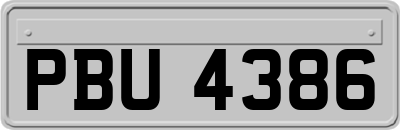 PBU 4386